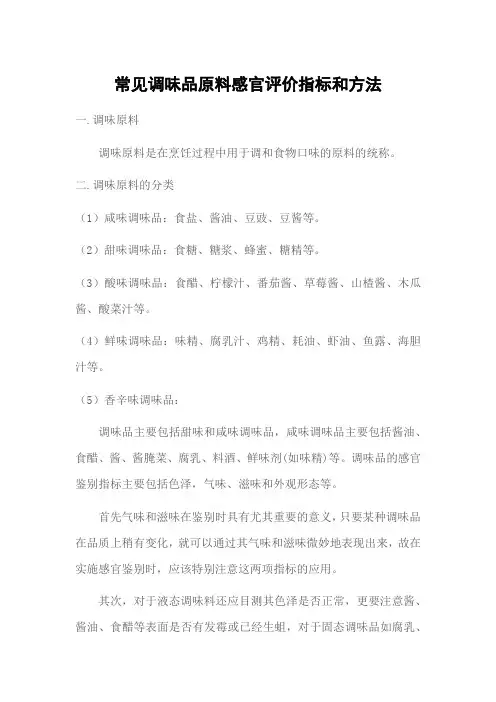 常见调味品原料感官评价指标和方法

一. 调味原料

调味原料是在烹饪过程中用于调和食物口味的原料的统称。

二. 调味原料的分类

（1）咸味调味品：食盐、酱油、豆豉、豆酱等。

（2）甜味调味品：食糖、糖浆、蜂蜜、糖精等。

（3）酸味调味品：食醋、柠檬汁、番茄酱、草莓酱、山楂酱、木瓜酱、酸菜汁等。

（4）鲜味调味品：味精、腐乳汁、鸡精、耗油、虾油、鱼露、海胆汁等。

（5）香辛味调味品：

调味品主要包括甜味和咸味调味品，咸味调味品主要包括酱油、食醋、酱、酱腌菜、腐乳、料酒、鲜味剂(如味精)等。调味品的感官鉴别指标主要包括色泽，气味、滋味和外观形态等。

首先气味和滋味在鉴别时具有尤其重要的意义，只要某种调味品在品质上稍有变化，就可以通过其气味和滋味微妙地表现出来，故在实施感官鉴别时，应该特别注意这两项指标的应用。

其次，对于液态调味料还应目测其色泽是否正常，更要注意酱、酱油、食醋等表面是否有发霉或已经生蛆，对于固态调味品如腐乳、